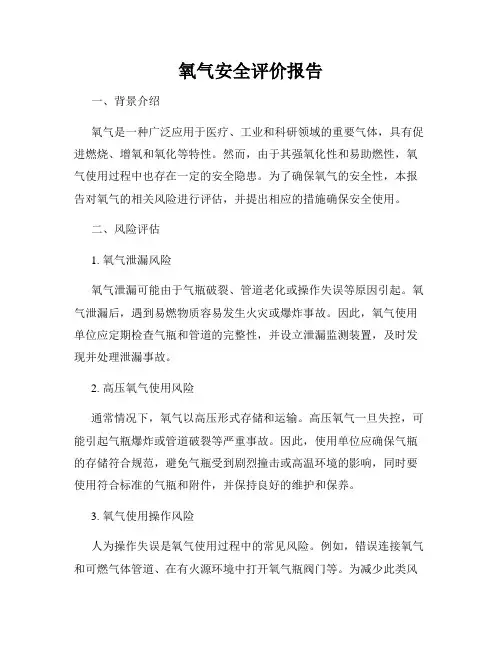 氧气安全评价报告

一、背景介绍

氧气是一种广泛应用于医疗、工业和科研领域的重要气体，具有促进燃烧、增氧和氧化等特性。然而，由于其强氧化性和易助燃性，氧气使用过程中也存在一定的安全隐患。为了确保氧气的安全性，本报告对氧气的相关风险进行评估，并提出相应的措施确保安全使用。

二、风险评估

1. 氧气泄漏风险

氧气泄漏可能由于气瓶破裂、管道老化或操作失误等原因引起。氧气泄漏后，遇到易燃物质容易发生火灾或爆炸事故。因此，氧气使用单位应定期检查气瓶和管道的完整性，并设立泄漏监测装置，及时发现并处理泄漏事故。

2. 高压氧气使用风险

通常情况下，氧气以高压形式存储和运输。高压氧气一旦失控，可能引起气瓶爆炸或管道破裂等严重事故。因此，使用单位应确保气瓶的存储符合规范，避免气瓶受到剧烈撞击或高温环境的影响，同时要使用符合标准的气瓶和附件，并保持良好的维护和保养。

3. 氧气使用操作风险

人为操作失误是氧气使用过程中的常见风险。例如，错误连接氧气和可燃气体管道、在有火源环境中打开氧气瓶阀门等。为减少此类风